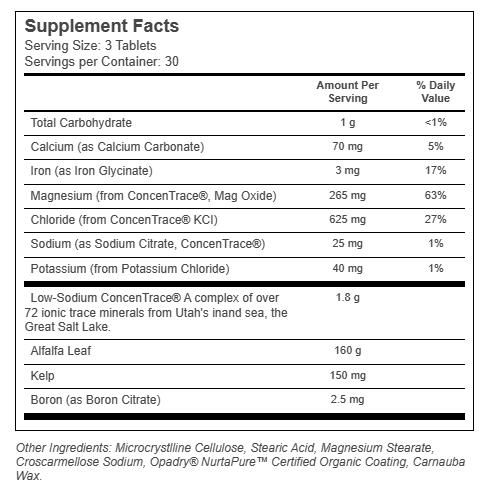 Supplement Facts
Serving Size: 3 Tablets
Servings per Container: 30

| | Amount Per Serving | % Daily Value |
|---|---|---|
| Total Carbohydrate | 1 g | <1% |
| Calcium (as Calcium Carbonate) | 70 mg | 5% |
| Iron (as Iron Glycinate) | 3 mg | 17% |
| Magnesium (from ConcenTrace®, Mag Oxide) | 265 mg | 63% |
| Chloride (from ConcenTrace® KCl) | 625 mg | 27% |
| Sodium (as Sodium Citrate, ConcenTrace®) | 25 mg | 1% |
| Potassium (from Potassium Chloride) | 40 mg | 1% |
| Low-Sodium ConcenTrace® A complex of over 72 ionic trace minerals from Utah's inand sea, the Great Salt Lake. | 1.8 g | |
| Alfalfa Leaf | 160 g | |
| Kelp | 150 mg | |
| Boron (as Boron Citrate) | 2.5 mg | |

Other Ingredients: Microcrystlline Cellulose, Stearic Acid, Magnesium Stearate, Croscarmellose Sodium, Opadry® NurtaPure™ Certified Organic Coating, Carnauba Wax.